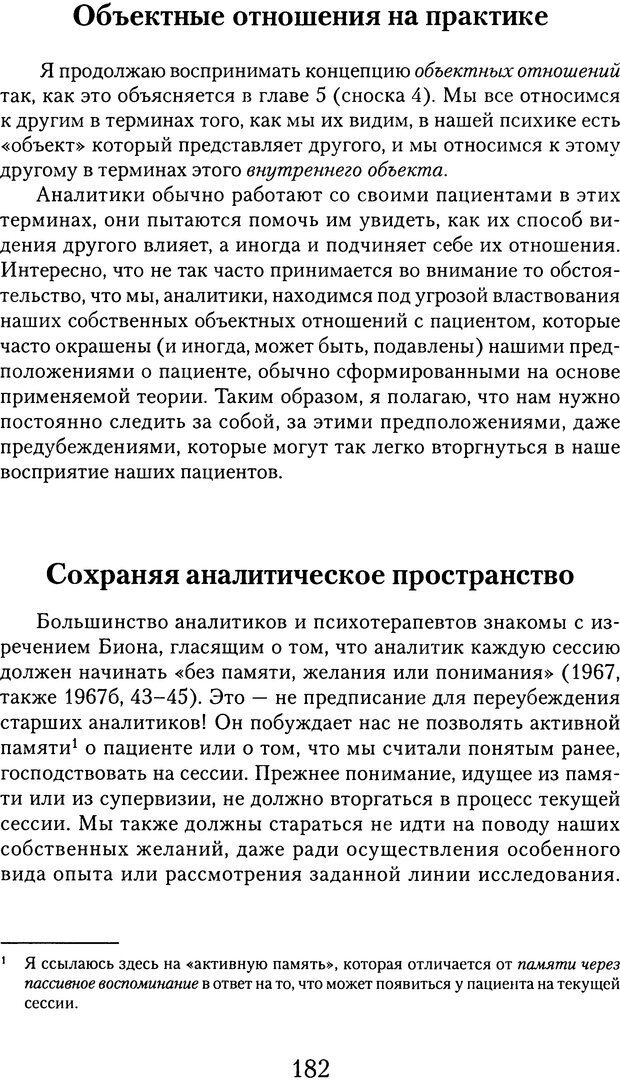 Объектные отношения на практике

Я продолжаю воспринимать концепцию объектных отношений так, как это объясняется в главе 5 (сноска 4). Мы все относимся к другим в терминах того, как мы их видим, в нашей психике есть «объект» который представляет другого, и мы относимся к этому другому в терминах этого внутреннего объекта.

Аналитики обычно работают со своими пациентами в этих терминах, они пытаются помочь им увидеть, как их способ видения другого влияет, а иногда и подчиняет себе их отношения. Интересно, что не так часто принимается во внимание то обстоятельство, что мы, аналитики, находимся под угрозой властвования наших собственных объектных отношений с пациентом, которые часто окрашены (и иногда, может быть, подавлены) нашими предположениями о пациенте, обычно сформированными на основе применяемой теории. Таким образом, я полагаю, что нам нужно постоянно следить за собой, за этими предположениями, даже предубеждениями, которые могут так легко вторгнуться в наше восприятие наших пациентов.

Сохраняя аналитическое пространство

Большинство аналитиков и психотерапевтов знакомы с изречением Биона, гласящим о том, что аналитик каждую сессию должен начинать «без памяти, желания или понимания» (1967, также 1967б, 43–45). Это — не предписание для переубеждения старших аналитиков! Он побуждает нас не позволять активной памяти$^1$ о пациенте или о том, что мы считали понятым ранее, господствовать на сессии. Прежнее понимание, идущее из памяти или из супервизии, не должно вторгаться в процесс текущей сессии. Мы также должны стараться не идти на поводу наших собственных желаний, даже ради осуществления особенного вида опыта или рассмотрения заданной линии исследования.

$^1$ Я ссылаюсь здесь на «активную память», которая отличается от памяти через пассивное воспоминание в ответ на то, что может появиться у пациента на текущей сессии.

182